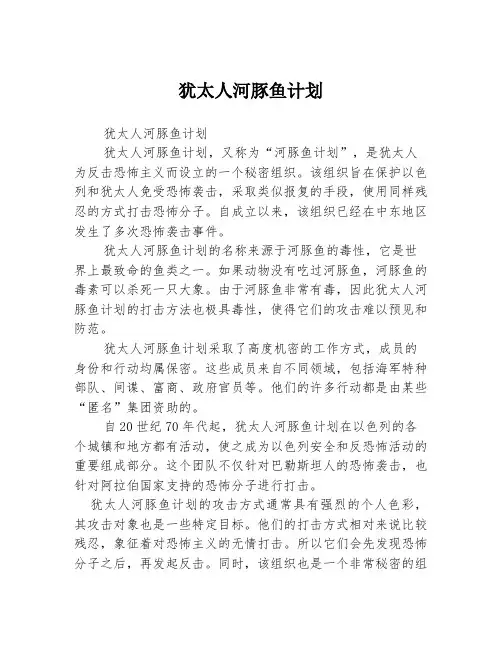 犹太人河豚鱼计划

犹太人河豚鱼计划

犹太人河豚鱼计划，又称为“河豚鱼计划”，是犹太人为反击恐怖主义而设立的一个秘密组织。该组织旨在保护以色列和犹太人免受恐怖袭击，采取类似报复的手段，使用同样残忍的方式打击恐怖分子。自成立以来，该组织已经在中东地区发生了多次恐怖袭击事件。

犹太人河豚鱼计划的名称来源于河豚鱼的毒性，它是世界上最致命的鱼类之一。如果动物没有吃过河豚鱼，河豚鱼的毒素可以杀死一只大象。由于河豚鱼非常有毒，因此犹太人河豚鱼计划的打击方法也极具毒性，使得它们的攻击难以预见和防范。

犹太人河豚鱼计划采取了高度机密的工作方式，成员的身份和行动均属保密。这些成员来自不同领域，包括海军特种部队、间谍、富商、政府官员等。他们的许多行动都是由某些“匿名”集团资助的。

自20世纪70年代起，犹太人河豚鱼计划在以色列的各个城镇和地方都有活动，使之成为以色列安全和反恐怖活动的重要组成部分。这个团队不仅针对巴勒斯坦人的恐怖袭击，也针对阿拉伯国家支持的恐怖分子进行打击。

犹太人河豚鱼计划的攻击方式通常具有强烈的个人色彩，其攻击对象也是一些特定目标。他们的打击方式相对来说比较残忍，象征着对恐怖主义的无情打击。所以它们会先发现恐怖分子之后，再发起反击。同时，该组织也是一个非常秘密的组